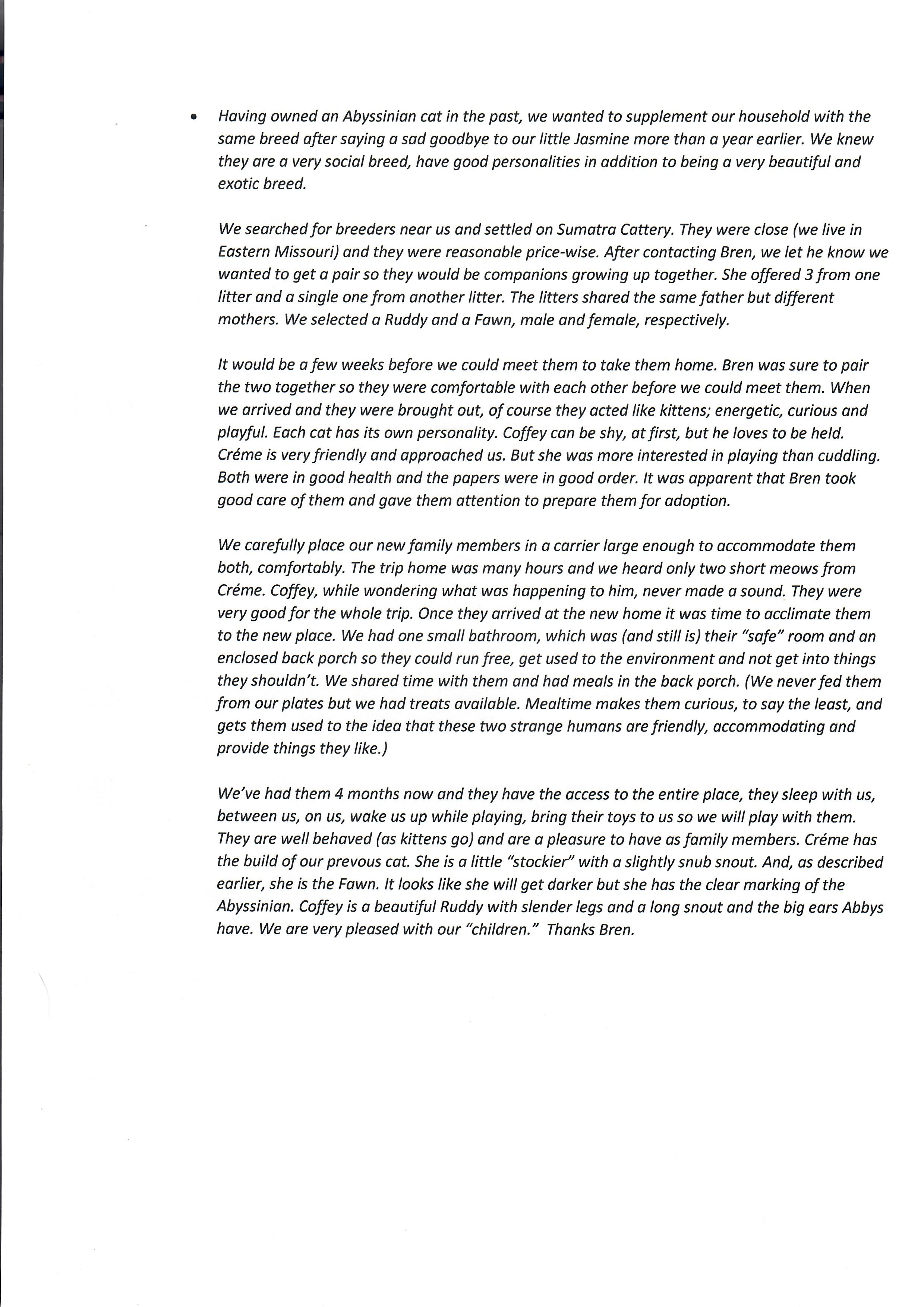 • Having owned an Abyssinian cat in the past, we wanted to supplement our household with the same breed after saying a sad goodbye to our little Jasmine more than a year earlier. We knew they are a very social breed, have good personalities in addition to being a very beautiful and exotic breed.

We searched for breeders near us and settled on Sumatra Cattery. They were close (we live in Eastern Missouri) and they were reasonable price-wise. After contacting Bren, we let he know we wanted to get a pair so they would be companions growing up together. She offered 3 from one litter and a single one from another litter. The litters shared the same father but different mothers. We selected a Ruddy and a Fawn, male and female, respectively.

It would be a few weeks before we could meet them to take them home. Bren was sure to pair the two together so they were comfortable with each other before we could meet them. When we arrived and they were brought out, of course they acted like kittens; energetic, curious and playful. Each cat has its own personality. Coffey can be shy, at first, but he loves to be held. Créme is very friendly and approached us. But she was more interested in playing than cuddling. Both were in good health and the papers were in good order. It was apparent that Bren took good care of them and gave them attention to prepare them for adoption.

We carefully place our new family members in a carrier large enough to accommodate them both, comfortably. The trip home was many hours and we heard only two short meows from Créme. Coffey, while wondering what was happening to him, never made a sound. They were very good for the whole trip. Once they arrived at the new home it was time to acclimate them to the new place. We had one small bathroom, which was (and still is) their "safe" room and an enclosed back porch so they could run free, get used to the environment and not get into things they shouldn't. We shared time with them and had meals in the back porch. (We never fed them from our plates but we had treats available. Mealtime makes them curious, to say the least, and gets them used to the idea that these two strange humans are friendly, accommodating and provide things they like.)

We've had them 4 months now and they have the access to the entire place, they sleep with us, between us, on us, wake us up while playing, bring their toys to us so we will play with them. They are well behaved (as kittens go) and are a pleasure to have as family members. Créme has the build of our prevous cat. She is a little "stockier" with a slightly snub snout. And, as described earlier, she is the Fawn. It looks like she will get darker but she has the clear marking of the Abyssinian. Coffey is a beautiful Ruddy with slender legs and a long snout and the big ears Abbys have. We are very pleased with our "children." Thanks Bren.